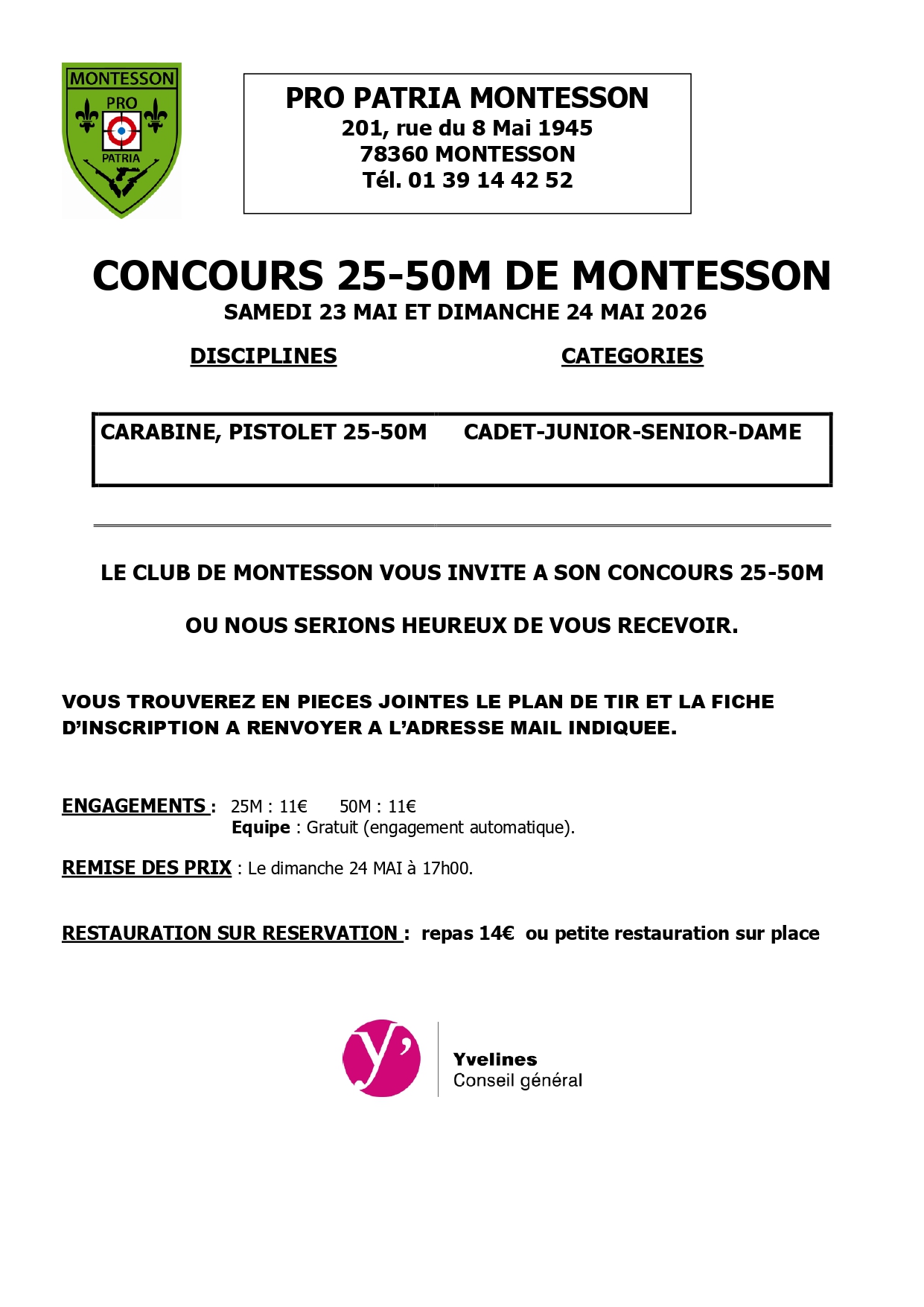 MONTESSON
PRO
PATRIA

PRO PATRIA MONTESSON
201, rue du 8 Mai 1945
78360 MONTESSON
Tél. 01 39 14 42 52

CONCOURS 25-50M DE MONTESSON
SAMEDI 23 MAI ET DIMANCHE 24 MAI 2026

| DISCIPLINES | CATEGORIES |
|---|---|
| CARABINE, PISTOLET 25-50M | CADET-JUNIOR-SENIOR-DAME |

LE CLUB DE MONTESSON VOUS INVITE A SON CONCOURS 25-50M

OU NOUS SERIONS HEUREUX DE VOUS RECEVOIR.

VOUS TROUVEREZ EN PIECES JOINTES LE PLAN DE TIR ET LA FICHE D'INSCRIPTION A RENVOYER A L'ADRESSE MAIL INDIQUEE.

ENGAGEMENTS : 25M : 11€ 50M : 11€
Equipe : Gratuit (engagement automatique).

REMISE DES PRIX : Le dimanche 24 MAI à 17h00.

RESTAURATION SUR RESERVATION : repas 14€ ou petite restauration sur place

y'
Yvelines
Conseil général